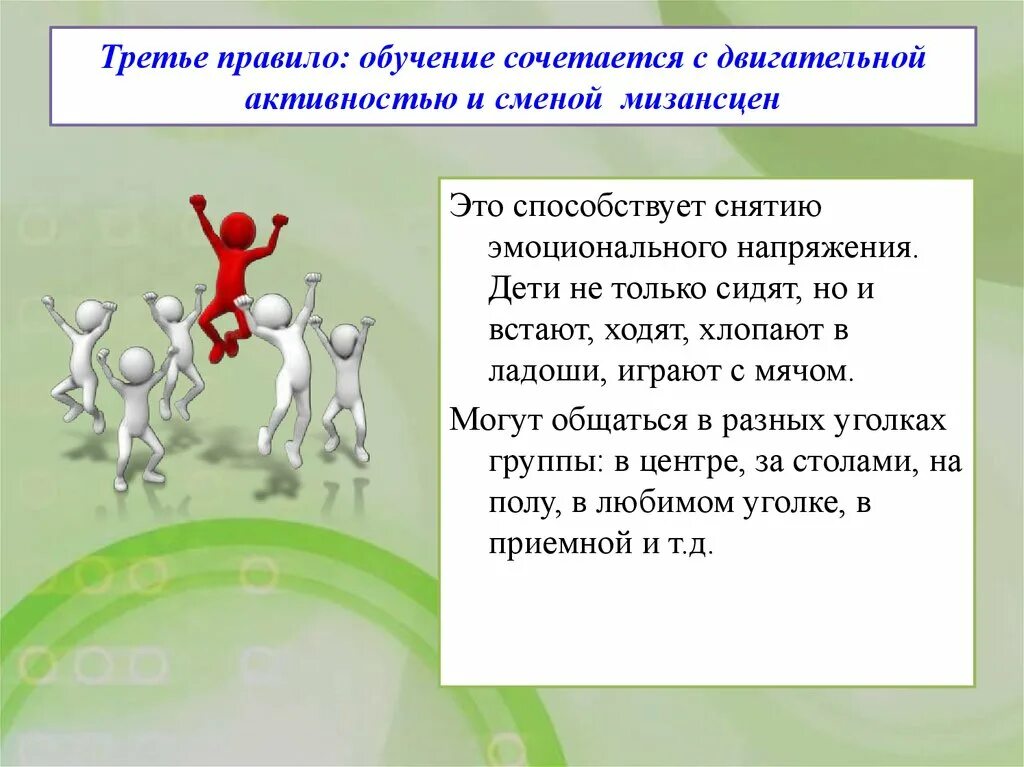 Третье правило: обучение сочетается с двигательной активностью и сменой мизансцен

Это способствует снятию эмоционального напряжения. Дети не только сидят, но и встают, ходят, хлопают в ладоши, играют с мячом.

Могут общаться в разных уголках группы: в центре, за столами, на полу, в любимом уголке, в приемной и т.д.